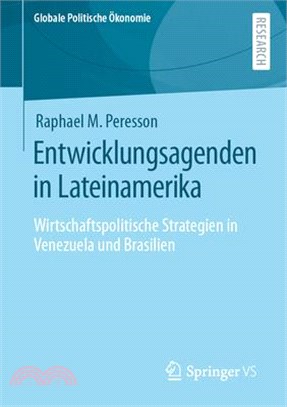 Globale Politische Ökonomie

RESEARCH

Raphael M. Peresson

Entwicklungsagenden in Lateinamerika

Wirtschaftspolitische Strategien in Venezuela und Brasilien

Springer VS